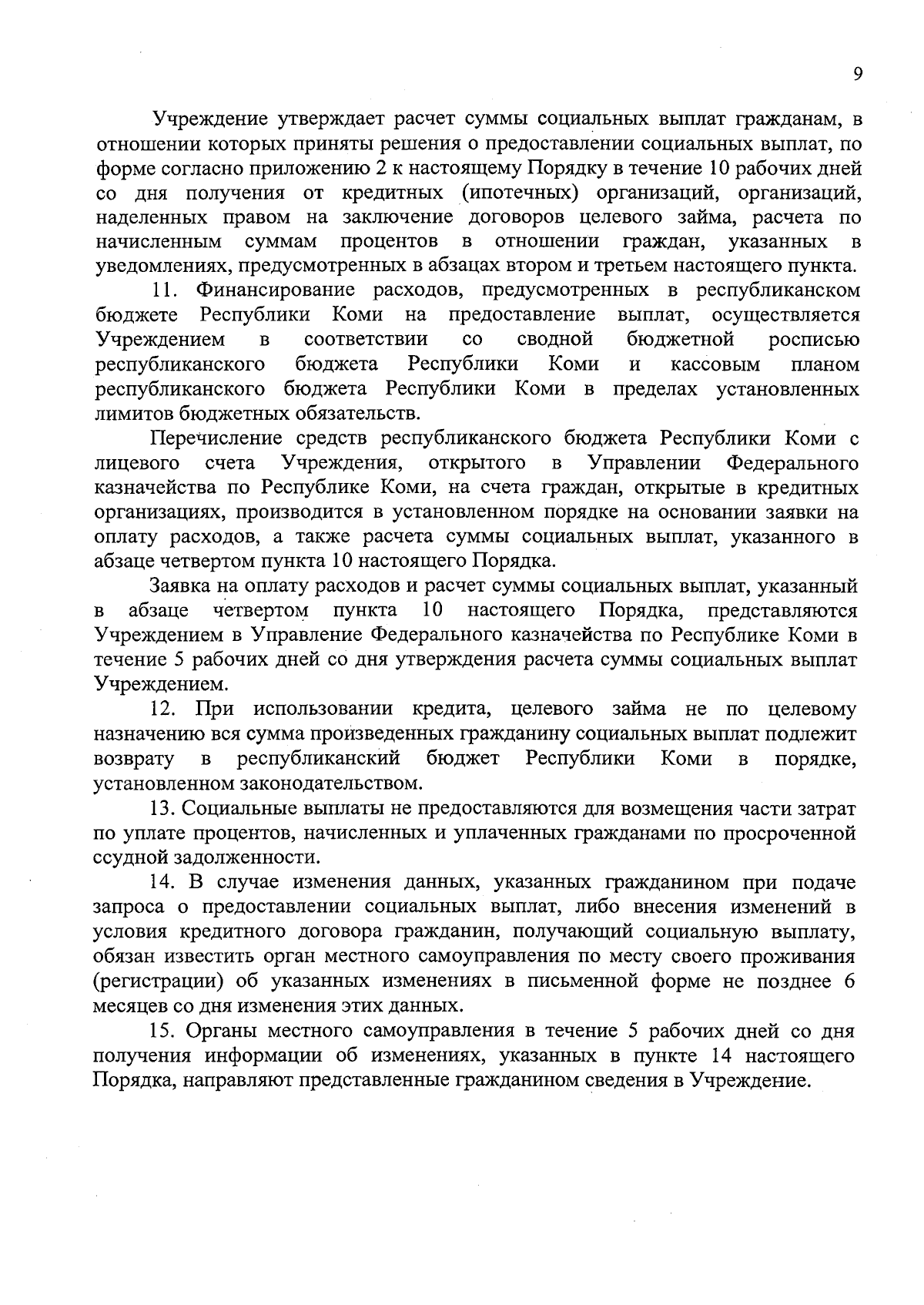 9

Учреждение утверждает расчет суммы социальных выплат гражданам, в отношении которых приняты решения о предоставлении социальных выплат, по форме согласно приложению 2 к настоящему Порядку в течение 10 рабочих дней со дня получения от кредитных (ипотечных) организаций, организаций, наделенных правом на заключение договоров целевого займа, расчета по начисленным суммам процентов в отношении граждан, указанных в уведомлениях, предусмотренных в абзацах втором и третьем настоящего пункта.

11. Финансирование расходов, предусмотренных в республиканском бюджете Республики Коми на предоставление выплат, осуществляется Учреждением в соответствии со сводной бюджетной росписью республиканского бюджета Республики Коми и кассовым планом республиканского бюджета Республики Коми в пределах установленных лимитов бюджетных обязательств.

Перечисление средств республиканского бюджета Республики Коми с лицевого счета Учреждения, открытого в Управлении Федерального казначейства по Республике Коми, на счета граждан, открытые в кредитных организациях, производится в установленном порядке на основании заявки на оплату расходов, а также расчета суммы социальных выплат, указанного в абзаце четвертом пункта 10 настоящего Порядка.

Заявка на оплату расходов и расчет суммы социальных выплат, указанный в абзаце четвертом пункта 10 настоящего Порядка, представляются Учреждением в Управление Федерального казначейства по Республике Коми в течение 5 рабочих дней со дня утверждения расчета суммы социальных выплат Учреждением.

12. При использовании кредита, целевого займа не по целевому назначению вся сумма произведенных гражданину социальных выплат подлежит возврату в республиканский бюджет Республики Коми в порядке, установленном законодательством.

13. Социальные выплаты не предоставляются для возмещения части затрат по уплате процентов, начисленных и уплаченных гражданами по просроченной ссудной задолженности.

14. В случае изменения данных, указанных гражданином при подаче запроса о предоставлении социальных выплат, либо внесения изменений в условия кредитного договора гражданин, получающий социальную выплату, обязан известить орган местного самоуправления по месту своего проживания (регистрации) об указанных изменениях в письменной форме не позднее 6 месяцев со дня изменения этих данных.

15. Органы местного самоуправления в течение 5 рабочих дней со дня получения информации об изменениях, указанных в пункте 14 настоящего Порядка, направляют представленные гражданином сведения в Учреждение.